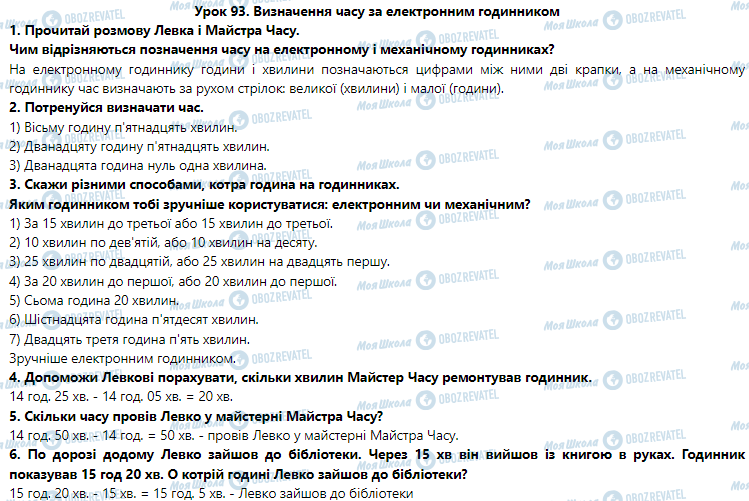 Урок 93. Визначення часу за електронним годинником

1. Прочитай розмову Левка і Майстра Часу.

Чим відрізняються позначення часу на електронному і механічному годинниках?

На електронному годиннику години і хвилини позначаються цифрами між ними дві крапки, а на механічному годиннику час визначають за рухом стрілок: великої (хвилини) і малої (години).

2. Потренуйся визначати час.

1) Вісьму годину п'ятнадцять хвилин.

2) Дванадцяту годину п'ятнадцять хвилин.

3) Дванадцята година нуль одна хвилина.

3. Скажи різними способами, котра година на годинниках.

Яким годинником тобі зручніше користуватися: електронним чи механічним?

1) За 15 хвилин до третьої або 15 хвилин до третьої.

2) 10 хвилин по дев'ятій, або 10 хвилин на десяту.

3) 25 хвилин по двадцятій, або 25 хвилин на двадцять першу.

4) За 20 хвилин до першої, або 20 хвилин до першої.

5) Сьома година 20 хвилин.

6) Шістнадцята година п'ятдесят хвилин.

7) Двадцять третя година п'ять хвилин.

Зручніше електронним годинником.

4. Допоможи Левкові порахувати, скільки хвилин Майстер Часу ремонтував годинник.

14 год. 25 хв. - 14 год. 05 хв. = 20 хв.

5. Скільки часу провів Левко у майстерні Майстра Часу?

14 год. 50 хв. - 14 год. = 50 хв. - провів Левко у майстерні Майстра Часу.

6. По дорозі додому Левко зайшов до бібліотеки. Через 15 хв він вийшов із книгою в руках. Годинник показував 15 год 20 хв. О котрій годині Левко зайшов до бібліотеки?

15 год. 20 хв. - 15 хв. = 15 год. 5 хв. - Левко зайшов до бібліотеки

Моя Школа OBOZREVATEL